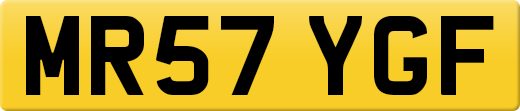 MR57 YGF